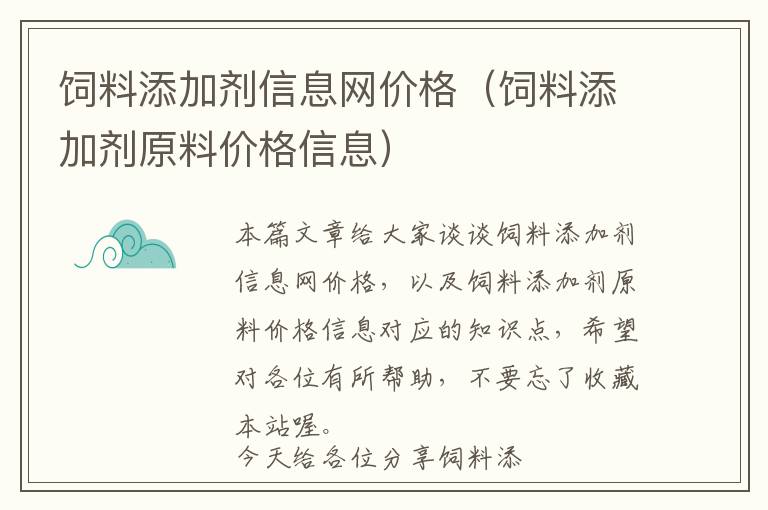 饲料添加剂信息网价格（饲料添加剂原料价格信息）

本篇文章给大家谈谈饲料添加剂信息网价格，以及饲料添加剂原料价格信息对应的知识点，希望对各位有所帮助，不要忘了收藏本站喔。

今天给各位分享饲料添